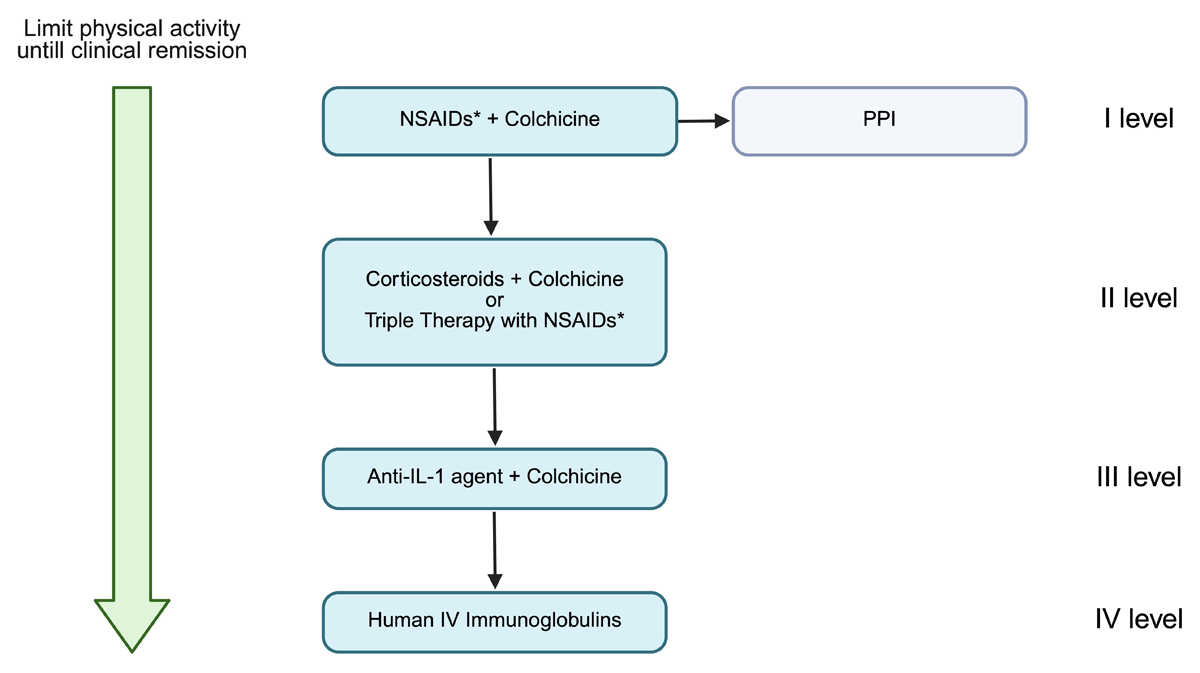 Limit physical activity untill clinical remission

NSAIDs* + Colchicine

PPI

I level

Corticosteroids + Colchicine
or
Triple Therapy with NSAIDs*

II level

Anti-IL-1 agent + Colchicine

III level

Human IV Immunoglobulins

IV level